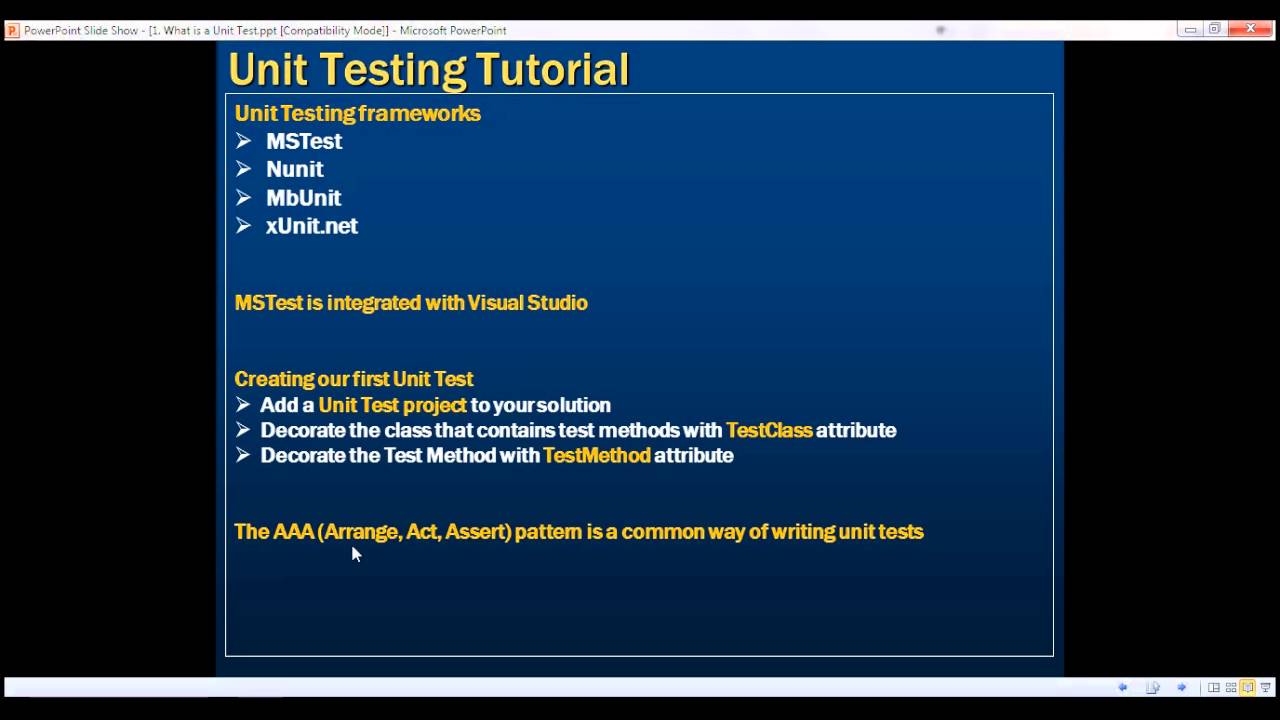 PowerPoint Slide Show - [1. What is a Unit Test.ppt [Compatibility Mode]] - Microsoft PowerPoint

Unit Testing Tutorial

Unit Testing frameworks
➢ MSTest
➢ Nunit
➢ MbUnit
➢ xUnit.net

MSTest is integrated with Visual Studio

Creating our first Unit Test
➢ Add a Unit Test project to your solution
➢ Decorate the class that contains test methods with TestClass attribute
➢ Decorate the Test Method with TestMethod attribute

The AAA (Arrange, Act, Assert) pattern is a common way of writing unit tests